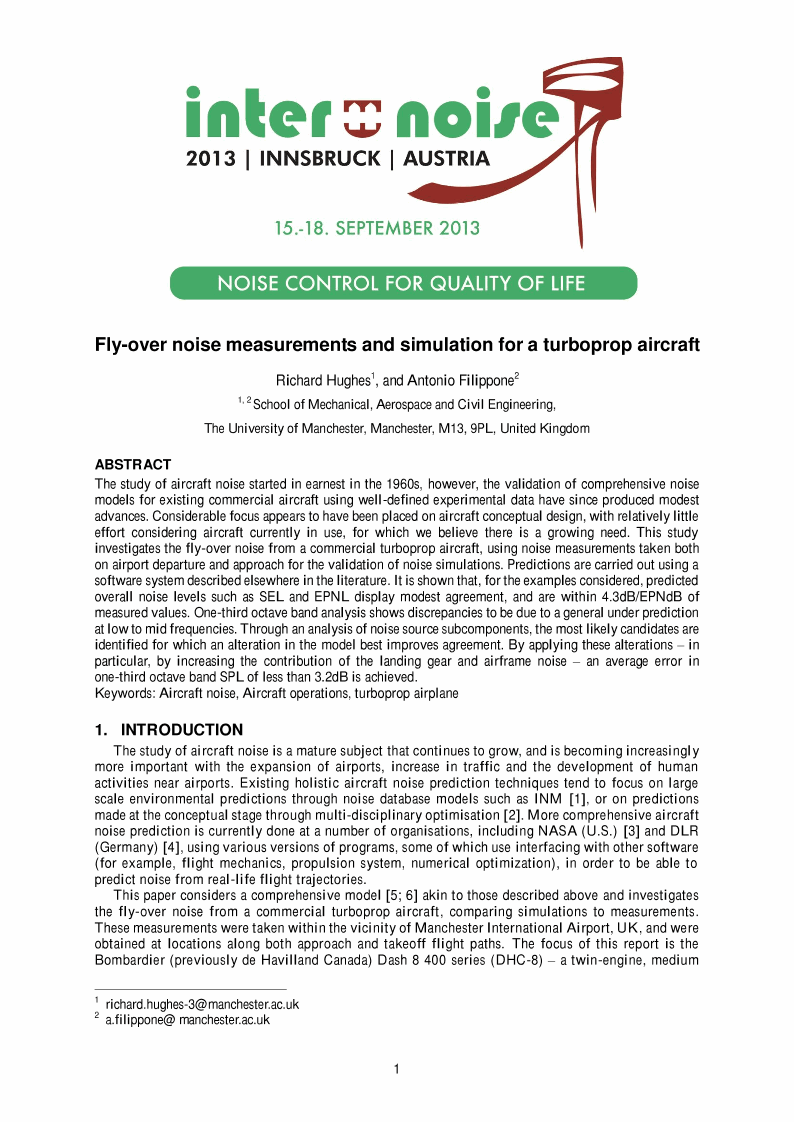 inter noise
2013 | INNSBRUCK | AUSTRIA

15.-18. SEPTEMBER 2013

NOISE CONTROL FOR QUALITY OF LIFE

Fly-over noise measurements and simulation for a turboprop aircraft

Richard Hughes$^1$, and Antonio Filippone$^2$

$^{1, 2}$ School of Mechanical, Aerospace and Civil Engineering,

The University of Manchester, Manchester, M13, 9PL, United Kingdom

ABSTRACT
The study of aircraft noise started in earnest in the 1960s, however, the validation of comprehensive noise models for existing commercial aircraft using well-defined experimental data have since produced modest advances. Considerable focus appears to have been placed on aircraft conceptual design, with relatively little effort considering aircraft currently in use, for which we believe there is a growing need. This study investigates the fly-over noise from a commercial turboprop aircraft, using noise measurements taken both on airport departure and approach for the validation of noise simulations. Predictions are carried out using a software system described elsewhere in the literature. It is shown that, for the examples considered, predicted overall noise levels such as SEL and EPNL display modest agreement, and are within 4.3dB/EPNdB of measured values. One-third octave band analysis shows discrepancies to be due to a general under prediction at low to mid frequencies. Through an analysis of noise source subcomponents, the most likely candidates are identified for which an alteration in the model best improves agreement. By applying these alterations – in particular, by increasing the contribution of the landing gear and airframe noise – an average error in one-third octave band SPL of less than 3.2dB is achieved.
Keywords: Aircraft noise, Aircraft operations, turboprop airplane

1. INTRODUCTION
The study of aircraft noise is a mature subject that continues to grow, and is becoming increasingly more important with the expansion of airports, increase in traffic and the development of human activities near airports. Existing holistic aircraft noise prediction techniques tend to focus on large scale environmental predictions through noise database models such as INM [1], or on predictions made at the conceptual stage through multi-disciplinary optimisation [2]. More comprehensive aircraft noise prediction is currently done at a number of organisations, including NASA (U.S.) [3] and DLR (Germany) [4], using various versions of programs, some of which use interfacing with other software (for example, flight mechanics, propulsion system, numerical optimization), in order to be able to predict noise from real-life flight trajectories.

This paper considers a comprehensive model [5; 6] akin to those described above and investigates the fly-over noise from a commercial turboprop aircraft, comparing simulations to measurements. These measurements were taken within the vicinity of Manchester International Airport, UK, and were obtained at locations along both approach and takeoff flight paths. The focus of this report is the Bombardier (previously de Havilland Canada) Dash 8 400 series (DHC-8) – a twin-engine, medium

$^1$ richard.hughes-3@manchester.ac.uk
$^2$ a.filippone@ manchester.ac.uk

1